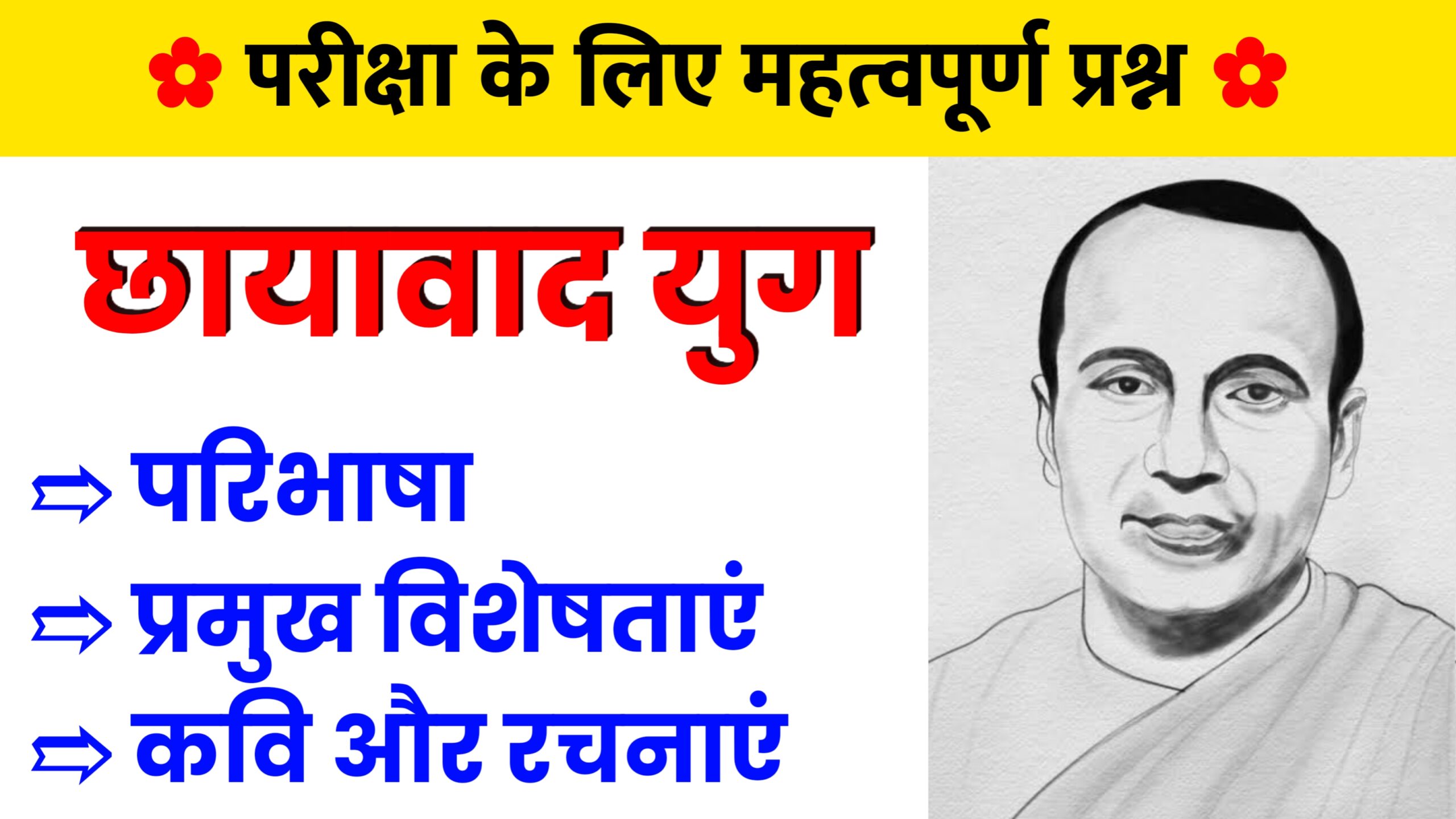 ✿ परीक्षा के लिए महत्वपूर्ण प्रश्न ✿

छायावाद युग

⇨ परिभाषा
⇨ प्रमुख विशेषताएं
⇨ कवि और रचनाएं